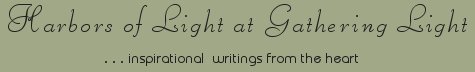 Harbors of Light at Gathering Light

. . . inspirational writings from the heart